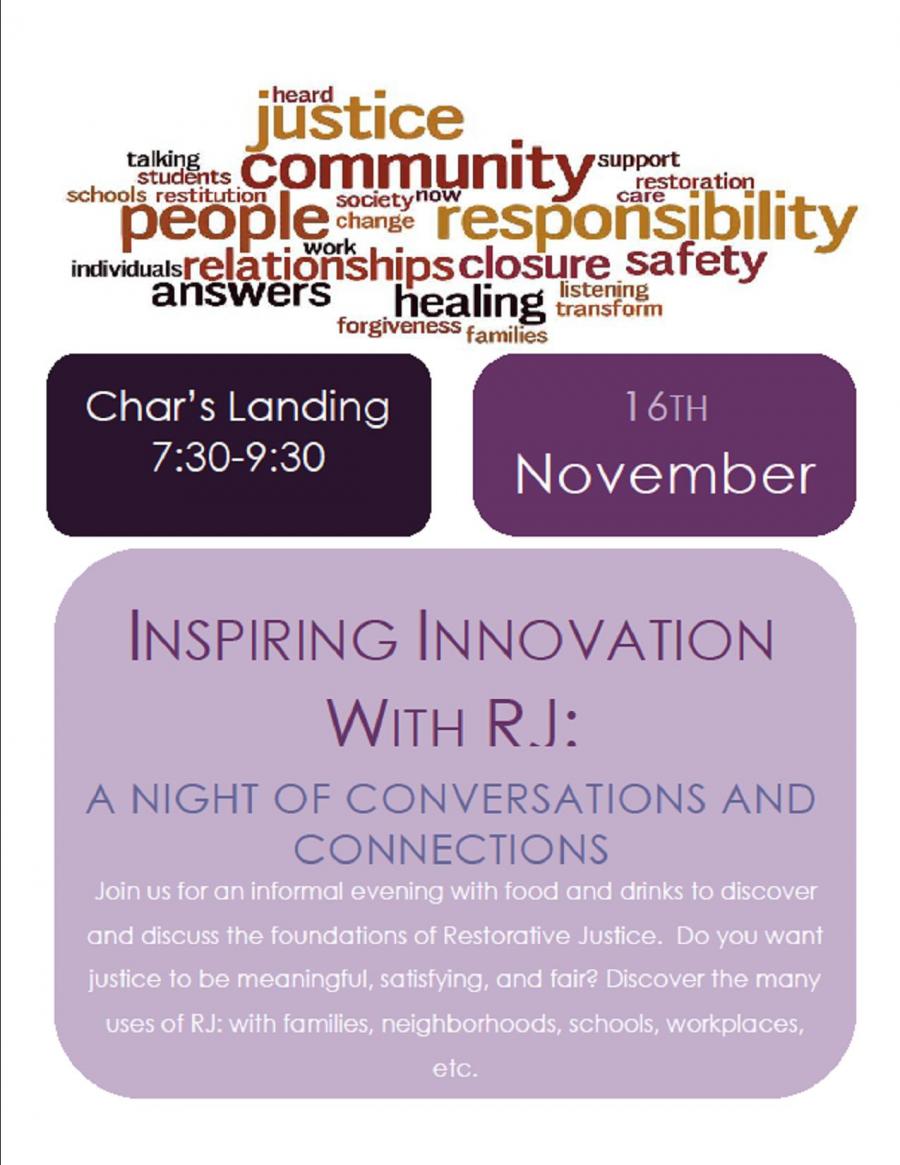 heard
justice
talking
students
community
support
restoration
schools restitution
society now
care
people
change
responsibility
work
individuals relationships closure safety
answers
healing
listening
transform
forgiveness
families

Char's Landing
7:30-9:30

16TH
November

INSPIRING INNOVATION
WITH RJ:

A NIGHT OF CONVERSATIONS AND CONNECTIONS

Join us for an informal evening with food and drinks to discover and discuss the foundations of Restorative Justice. Do you want justice to be meaningful, satisfying, and fair? Discover the many uses of RJ: with families, neighborhoods, schools, workplaces, etc.